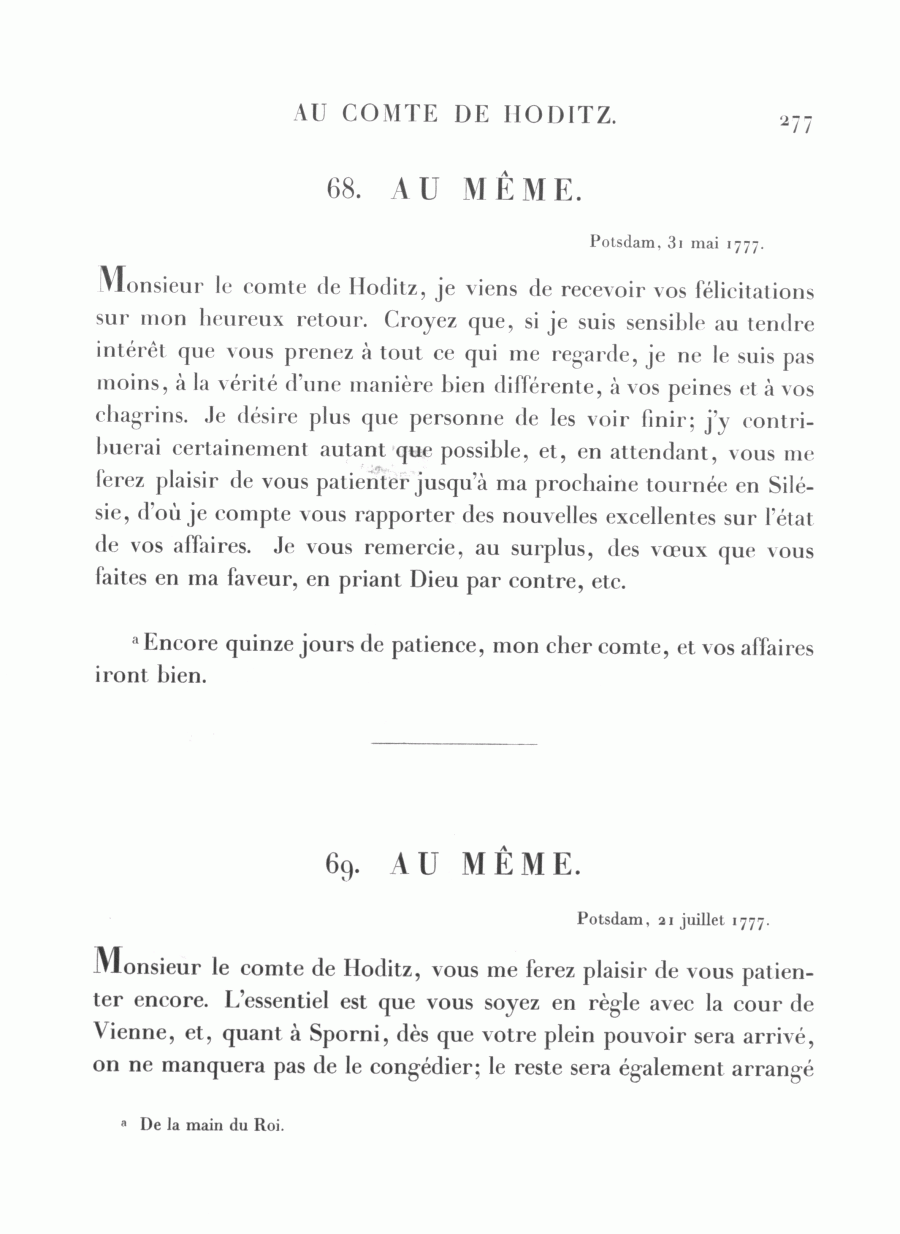 AU COMTE DE HODITZ. 277

68. AU MÊME.

Potsdam, 31 mai 1777.

Monsieur le comte de Hoditz, je viens de recevoir vos félicitations sur mon heureux retour. Croyez que, si je suis sensible au tendre intérêt que vous prenez à tout ce qui me regarde, je ne le suis pas moins, à la vérité d'une manière bien différente, à vos peines et à vos chagrins. Je désire plus que personne de les voir finir; j'y contribuerai certainement autant que possible, et, en attendant, vous me ferez plaisir de vous patienter jusqu'à ma prochaine tournée en Silésie, d'où je compte vous rapporter des nouvelles excellentes sur l'état de vos affaires. Je vous remercie, au surplus, des vœux que vous faites en ma faveur, en priant Dieu par contre, etc.

ᵃ Encore quinze jours de patience, mon cher comte, et vos affaires iront bien.

69. AU MÊME.

Potsdam, 21 juillet 1777.

Monsieur le comte de Hoditz, vous me ferez plaisir de vous patienter encore. L'essentiel est que vous soyez en règle avec la cour de Vienne, et, quant à Sporni, dès que votre plein pouvoir sera arrivé, on ne manquera pas de le congédier; le reste sera également arrangé

ᵃ De la main du Roi.